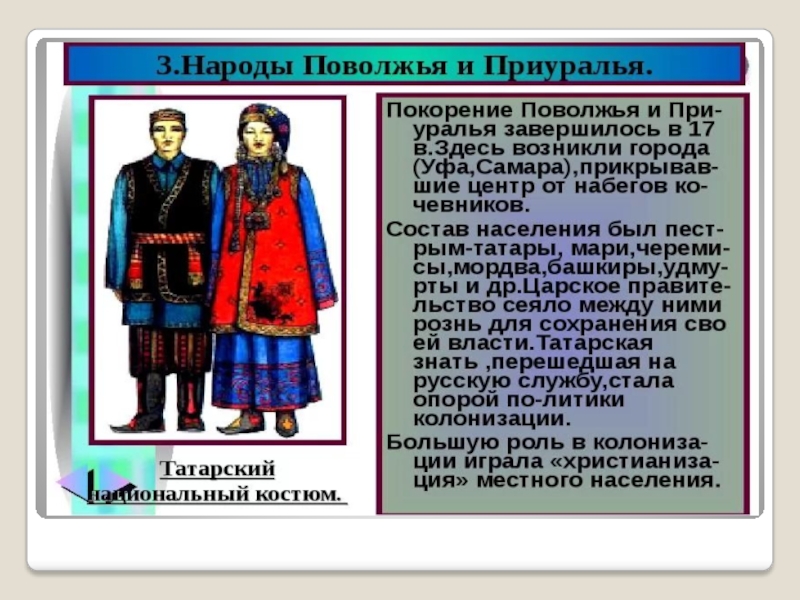 3.Народы Поволжья и Приуралья.

Татарский национальный костюм.

Покорение Поволжья и Приуралья завершилось в 17 в.Здесь возникли города (Уфа,Самара),прикрывавшие центр от набегов кочевников.

Состав населения был пестрым-татары, мари,черемисы,мордва,башкиры,удмурты и др.Царское правительство сеяло между ними рознь для сохранения сво ей власти.Татарская знать ,перешедшая на русскую службу,стала опорой по-литики колонизации.

Большую роль в колонизации играла «христианизация» местного населения.